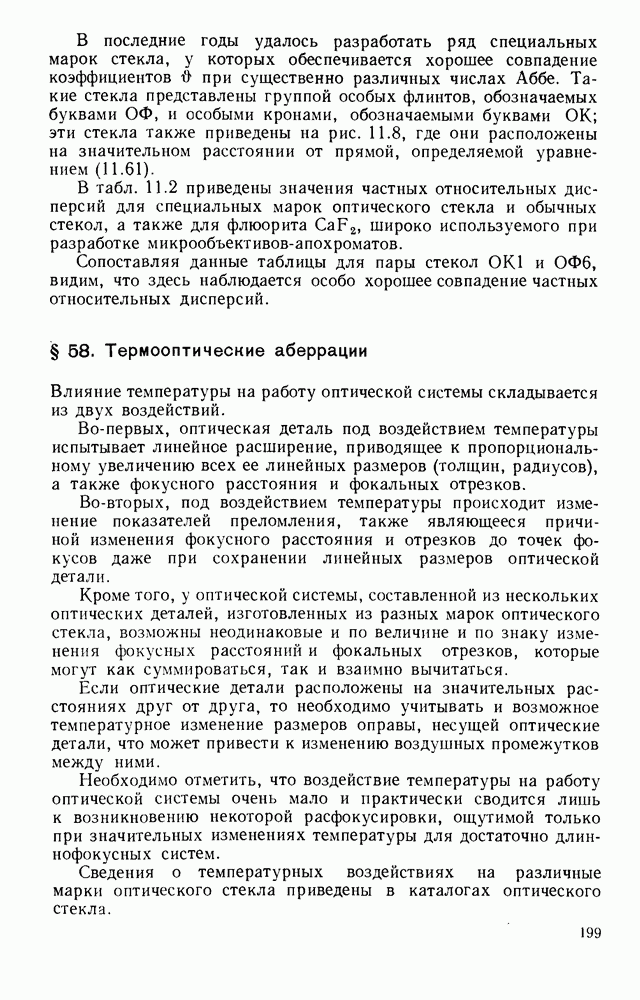 В последние годы удалось разработать ряд специальных марок стекла, у которых обеспечивается хорошее совпадение коэффициентов $\vartheta$ при существенно различных числах Аббе. Такие стекла представлены группой особых флинтов, обозначаемых буквами ОФ, и особыми кронами, обозначаемыми буквами ОК; эти стекла также приведены на рис. 11.8, где они расположены на значительном расстоянии от прямой, определяемой уравнением (11.61).

В табл. 11.2 приведены значения частных относительных дисперсий для специальных марок оптического стекла и обычных стекол, а также для флюорита $CaF_2$, широко используемого при разработке микрообъективов-апохроматов.

Сопоставляя данные таблицы для пары стекол ОК1 и ОФ6, видим, что здесь наблюдается особо хорошее совпадение частных относительных дисперсий.

§ 58. Термооптические аберрации

Влияние температуры на работу оптической системы складывается из двух воздействий.

Во-первых, оптическая деталь под воздействием температуры испытывает линейное расширение, приводящее к пропорциональному увеличению всех ее линейных размеров (толщин, радиусов), а также фокусного расстояния и фокальных отрезков.

Во-вторых, под воздействием температуры происходит изменение показателей преломления, также являющееся причиной изменения фокусного расстояния и отрезков до точек фокусов даже при сохранении линейных размеров оптической детали.

Кроме того, у оптической системы, составленной из нескольких оптических деталей, изготовленных из разных марок оптического стекла, возможны неодинаковые и по величине и по знаку изменения фокусных расстояний и фокальных отрезков, которые могут как суммироваться, так и взаимно вычитаться.

Если оптические детали расположены на значительных расстояниях друг от друга, то необходимо учитывать и возможное температурное изменение размеров оправы, несущей оптические детали, что может привести к изменению воздушных промежутков между ними.

Необходимо отметить, что воздействие температуры на работу оптической системы очень мало и практически сводится лишь к возникновению некоторой расфокусировки, ощутимой только при значительных изменениях температуры для достаточно длиннофокусных систем.

Сведения о температурных воздействиях на различные марки оптического стекла приведены в каталогах оптического стекла.

199